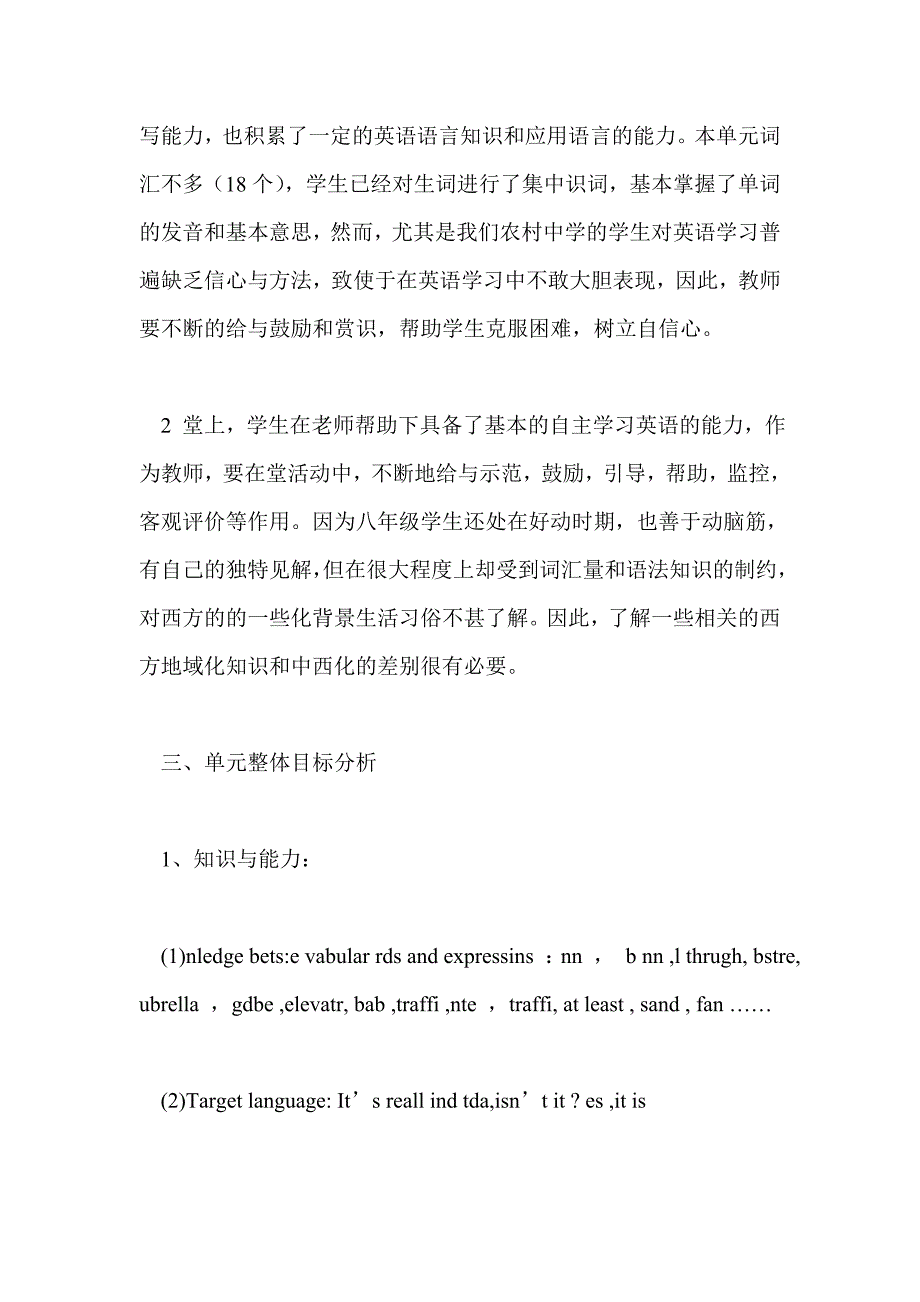 写能力，也积累了一定的英语语言知识和应用语言的能力。本单元词汇不多（18 个），学生已经对生词进行了集中识词，基本掌握了单词的发音和基本意思，然而，尤其是我们农村中学的学生对英语学习普遍缺乏信心与方法，致使于在英语学习中不敢大胆表现，因此，教师要不断的给与鼓励和赏识，帮助学生克服困难，树立自信心。

2 堂上，学生在老师帮助下具备了基本的自主学习英语的能力，作为教师，要在堂活动中，不断地给与示范，鼓励，引导，帮助，监控，客观评价等作用。因为八年级学生还处在好动时期，也善于动脑筋，有自己的独特见解，但在很大程度上却受到词汇量和语法知识的制约，对西方的的一些化背景生活习俗不甚了解。因此，了解一些相关的西方地域化知识和中西化的差别很有必要。

三、单元整体目标分析

1、知识与能力：

(1)nledge bets:e vabular rds and expressins ：nn ， b nn ,l thrugh, bstre, ubrella ， gdbe ,elevatr, bab ,traffi ,nte ， traffi, at least , sand , fan ……

(2)Target language: It’s reall ind tda,isn’t it ? es ,it is